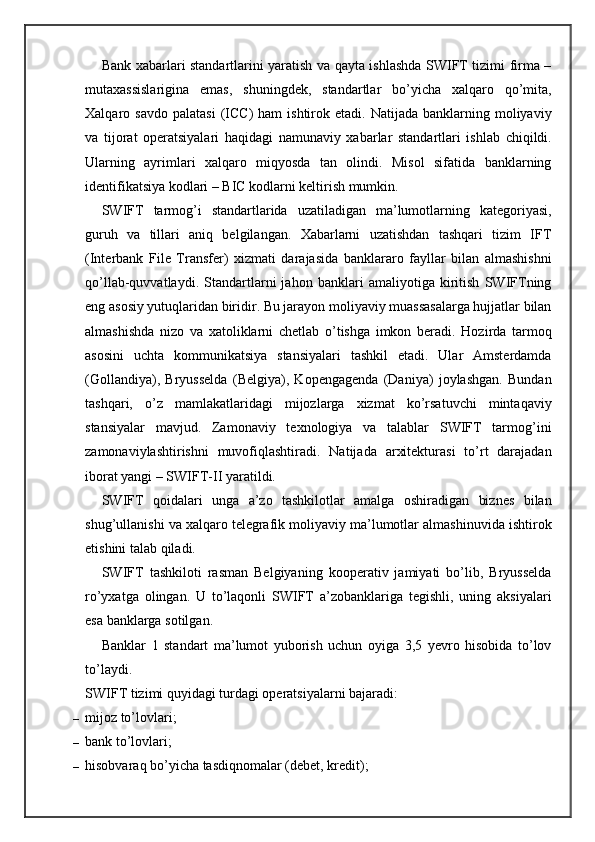 Bank xabarlari standartlarini yaratish va qayta ishlashda SWIFT tizimi firma – mutaxassislarigina emas, shuningdek, standartlar bo’yicha xalqaro qo’mita, Xalqaro savdo palatasi (ICC) ham ishtirok etadi. Natijada banklarning moliyaviy va tijorat operatsiyalari haqidagi namunaviy xabarlar standartlari ishlab chiqildi. Ularning ayrimlari xalqaro miqyosda tan olindi. Misol sifatida banklarning identifikatsiya kodlari – BIC kodlarni keltirish mumkin.

SWIFT tarmog’i standartlarida uzatiladigan ma’lumotlarning kategoriyasi, guruh va tillari aniq belgilangan. Xabarlarni uzatishdan tashqari tizim IFT (Interbank File Transfer) xizmati darajasida banklararo fayllar bilan almashishni qo’llab-quvvatlaydi. Standartlarni jahon banklari amaliyotiga kiritish SWIFTning eng asosiy yutuqlaridan biridir. Bu jarayon moliyaviy muassasalarga hujjatlar bilan almashishda nizo va xatoliklarni chetlab o’tishga imkon beradi. Hozirda tarmoq asosini uchta kommunikatsiya stansiyalari tashkil etadi. Ular Amsterdamda (Gollandiya), Bryusselda (Belgiya), Kopengagenda (Daniya) joylashgan. Bundan tashqari, o’z mamlakatlaridagi mijozlarga xizmat ko’rsatuvchi mintaqaviy stansiyalar mavjud. Zamonaviy texnologiya va talablar SWIFT tarmog’ini zamonaviylashtirishni muvofiqlashtiradi. Natijada arxitekturasi to’rt darajadan iborat yangi – SWIFT-II yaratildi.

SWIFT qoidalari unga a’zo tashkilotlar amalga oshiradigan biznes bilan shug’ullanishi va xalqaro telegrafik moliyaviy ma’lumotlar almashinuvida ishtirok etishini talab qiladi.

SWIFT tashkiloti rasman Belgiyaning kooperativ jamiyati bo’lib, Bryusselda ro’yxatga olingan. U to’laqonli SWIFT a’zobanklariga tegishli, uning aksiyalari esa banklarga sotilgan.

Banklar 1 standart ma’lumot yuborish uchun oyiga 3,5 yevro hisobida to’lov to’laydi.

SWIFT tizimi quyidagi turdagi operatsiyalarni bajaradi:
– mijoz to’lovlari;
– bank to’lovlari;
– hisobvaraq bo’yicha tasdiqnomalar (debet, kredit);